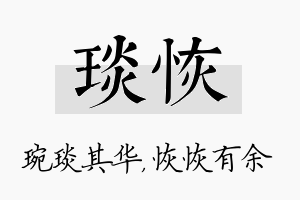 琰恢

琬琰其华,恢恢有余